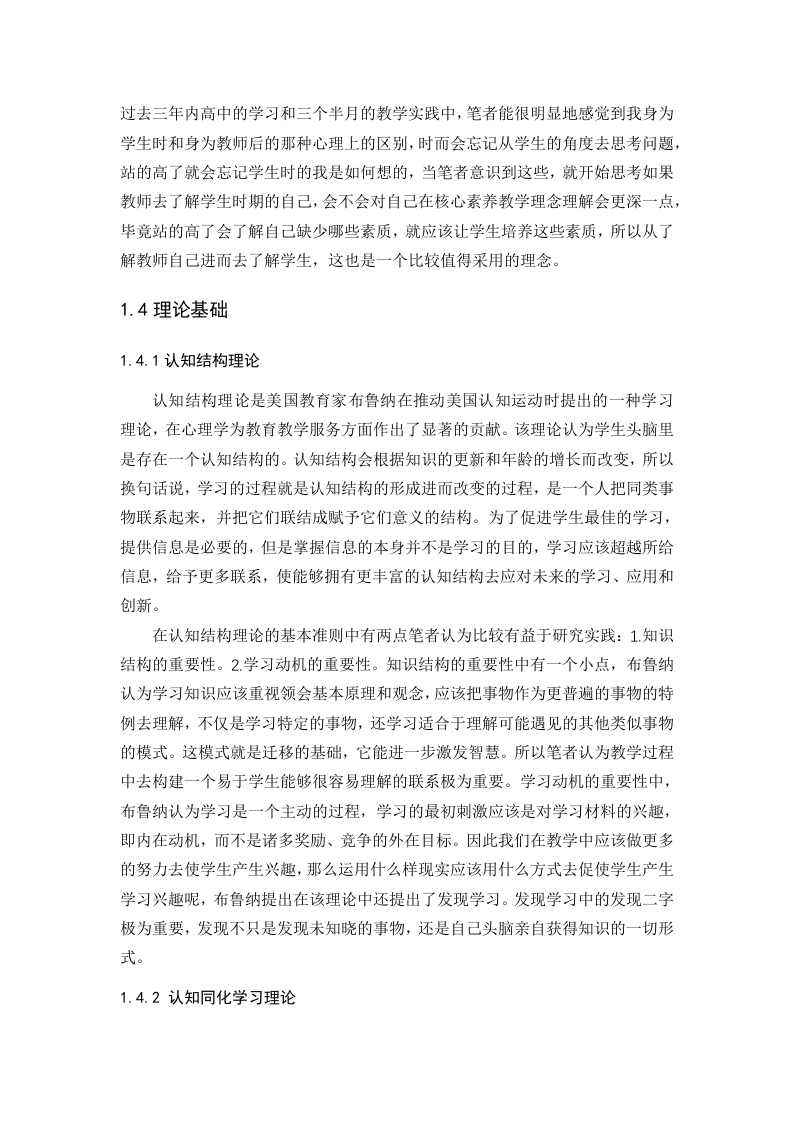 过去三年内高中的学习和三个半月的教学实践中，笔者能很明显地感觉到我身为学生时和身为教师后的那种心理上的区别，时而会忘记从学生的角度去思考问题，站的高了就会忘记学生时的我是如何想的，当笔者意识到这些，就开始思考如果教师去了解学生时期的自己，会不会对自己在核心素养教学理念理解会更深一点，毕竟站的高了会了解自己缺少哪些素质，就应该让学生培养这些素质，所以从了解教师自己进而去了解学生，这也是一个比较值得采用的理念。

1.4 理论基础

1.4.1 认知结构理论

认知结构理论是美国教育家布鲁纳在推动美国认知运动时提出的一种学习理论，在心理学为教育教学服务方面作出了显著的贡献。该理论认为学生头脑里是存在一个认知结构的。认知结构会根据知识的更新和年龄的增长而改变，所以换句话说，学习的过程就是认知结构的形成进而改变的过程，是一个人把同类事物联系起来，并把它们联结成赋予它们意义的结构。为了促进学生最佳的学习，提供信息是必要的，但是掌握信息的本身并不是学习的目的，学习应该超越所给信息，给予更多联系，使能够拥有更丰富的认知结构去应对未来的学习、应用和创新。

在认知结构理论的基本准则中有两点笔者认为比较有益于研究实践：1.知识结构的重要性。2.学习动机的重要性。知识结构的重要性中有一个小点，布鲁纳认为学习知识应该重视领会基本原理和观念，应该把事物作为更普遍的事物的特例去理解，不仅是学习特定的事物，还学习适合于理解可能遇见的其他类似事物的模式。这模式就是迁移的基础，它能进一步激发智慧。所以笔者认为教学过程中去构建一个易于学生能够很容易理解的联系极为重要。学习动机的重要性中，布鲁纳认为学习是一个主动的过程，学习的最初刺激应该是对学习材料的兴趣，即内在动机，而不是诸多奖励、竞争的外在目标。因此我们在教学中应该做更多的努力去使学生产生兴趣，那么运用什么样现实应该用什么方式去促使学生产生学习兴趣呢，布鲁纳提出在该理论中还提出了发现学习。发现学习中的发现二字极为重要，发现不只是发现未知晓的事物，还是自己头脑亲自获得知识的一切形式。

1.4.2 认知同化学习理论